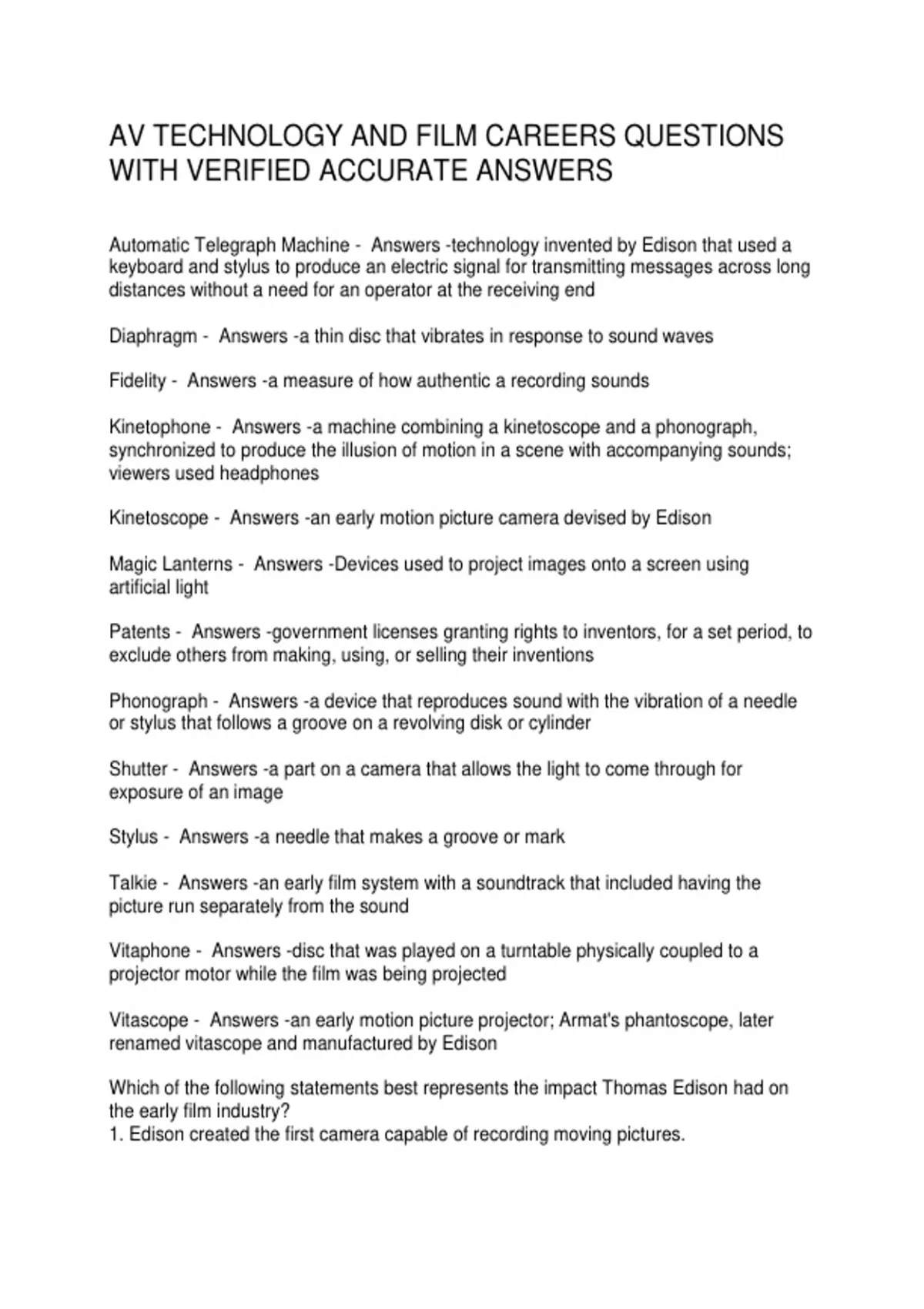 AV TECHNOLOGY AND FILM CAREERS QUESTIONS WITH VERIFIED ACCURATE ANSWERS

Automatic Telegraph Machine - Answers -technology invented by Edison that used a keyboard and stylus to produce an electric signal for transmitting messages across long distances without a need for an operator at the receiving end

Diaphragm - Answers -a thin disc that vibrates in response to sound waves

Fidelity - Answers -a measure of how authentic a recording sounds

Kinetophone - Answers -a machine combining a kinetoscope and a phonograph, synchronized to produce the illusion of motion in a scene with accompanying sounds; viewers used headphones

Kinetoscope - Answers -an early motion picture camera devised by Edison

Magic Lanterns - Answers -Devices used to project images onto a screen using artificial light

Patents - Answers -government licenses granting rights to inventors, for a set period, to exclude others from making, using, or selling their inventions

Phonograph - Answers -a device that reproduces sound with the vibration of a needle or stylus that follows a groove on a revolving disk or cylinder

Shutter - Answers -a part on a camera that allows the light to come through for exposure of an image

Stylus - Answers -a needle that makes a groove or mark

Talkie - Answers -an early film system with a soundtrack that included having the picture run separately from the sound

Vitaphone - Answers -disc that was played on a turntable physically coupled to a projector motor while the film was being projected

Vitascope - Answers -an early motion picture projector; Armat's phantoscope, later renamed vitascope and manufactured by Edison

Which of the following statements best represents the impact Thomas Edison had on the early film industry?
1. Edison created the first camera capable of recording moving pictures.